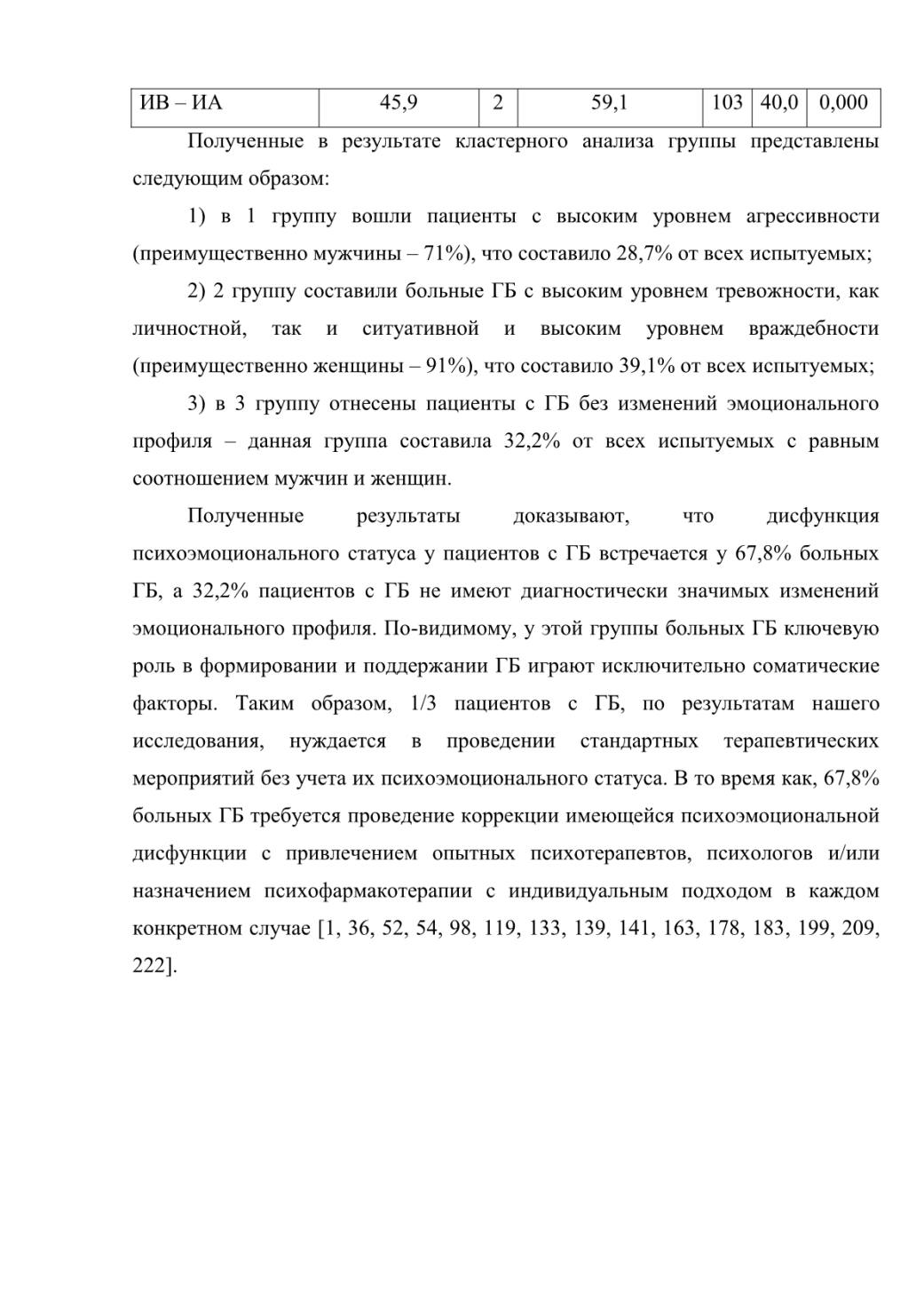 | ИВ – ИА | 45,9 | 2 | 59,1 | 103 | 40,0 | 0,000 |
|---|---|---|---|---|---|---|

Полученные в результате кластерного анализа группы представлены следующим образом:

1) в 1 группу вошли пациенты с высоким уровнем агрессивности (преимущественно мужчины – 71%), что составило 28,7% от всех испытуемых;

2) 2 группу составили больные ГБ с высоким уровнем тревожности, как личностной, так и ситуативной и высоким уровнем враждебности (преимущественно женщины – 91%), что составило 39,1% от всех испытуемых;

3) в 3 группу отнесены пациенты с ГБ без изменений эмоционального профиля – данная группа составила 32,2% от всех испытуемых с равным соотношением мужчин и женщин.

Полученные результаты доказывают, что дисфункция психоэмоционального статуса у пациентов с ГБ встречается у 67,8% больных ГБ, а 32,2% пациентов с ГБ не имеют диагностически значимых изменений эмоционального профиля. По-видимому, у этой группы больных ГБ ключевую роль в формировании и поддержании ГБ играют исключительно соматические факторы. Таким образом, 1/3 пациентов с ГБ, по результатам нашего исследования, нуждается в проведении стандартных терапевтических мероприятий без учета их психоэмоционального статуса. В то время как, 67,8% больных ГБ требуется проведение коррекции имеющейся психоэмоциональной дисфункции с привлечением опытных психотерапевтов, психологов и/или назначением психофармакотерапии с индивидуальным подходом в каждом конкретном случае [1, 36, 52, 54, 98, 119, 133, 139, 141, 163, 178, 183, 199, 209, 222].